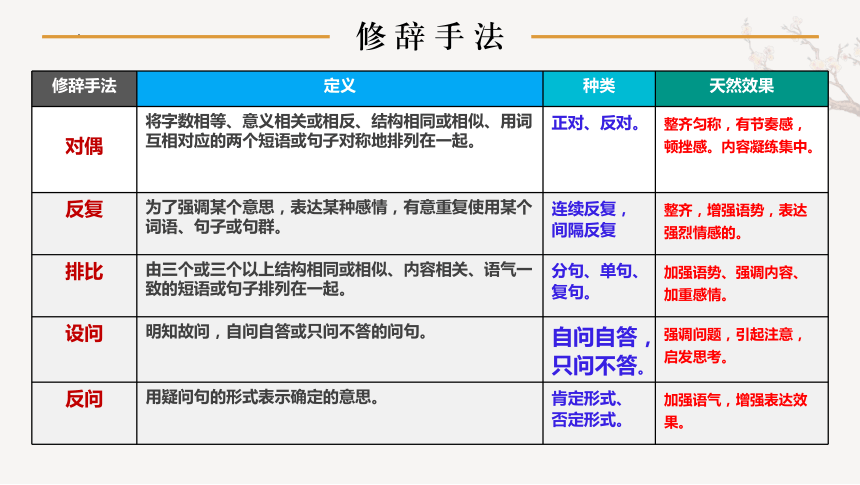 修辞手法

| 修辞手法 | 定义 | 种类 | 天然效果 |
|---|---|---|---|
| 对偶 | 将字数相等、意义相关或相反、结构相同或相似、用词互相对应的两个短语或句子对称地排列在一起。 | 正对、反对。 | 整齐匀称，有节奏感，顿挫感。内容凝练集中。 |
| 反复 | 为了强调某个意思，表达某种感情，有意重复使用某个词语、句子或句群。 | 连续反复，间隔反复 | 整齐，增强语势，表达强烈情感的。 |
| 排比 | 由三个或三个以上结构相同或相似、内容相关、语气一致的短语或句子排列在一起。 | 分句、单句、复句。 | 加强语势、强调内容、加重感情。 |
| 设问 | 明知故问，自问自答或只问不答的问句。 | 自问自答，只问不答。 | 强调问题，引起注意，启发思考。 |
| 反问 | 用疑问句的形式表示确定的意思。 | 肯定形式、否定形式。 | 加强语气，增强表达效果。 |